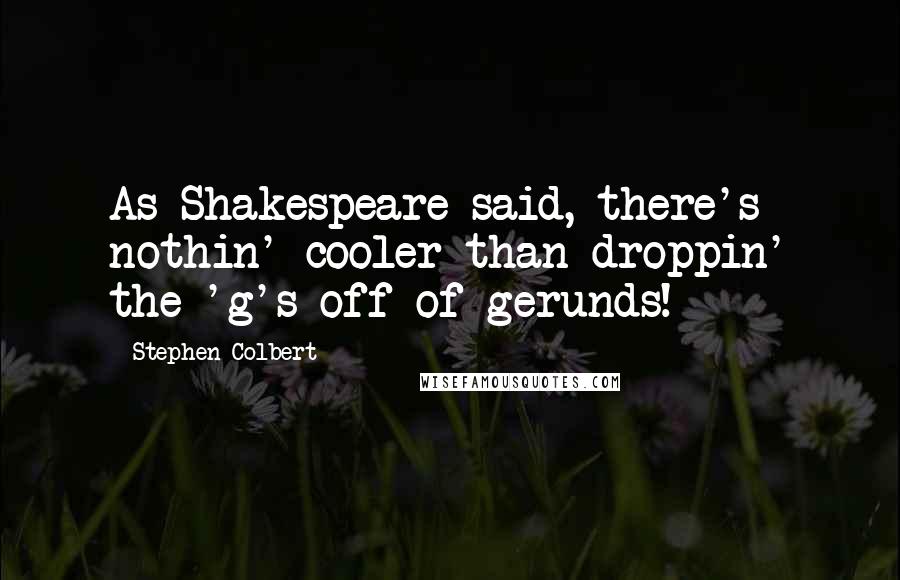 As Shakespeare said, there's nothin' cooler than droppin' the 'g's off of gerunds!

Stephen Colbert

WISEFAMOUSQUOTES.COM